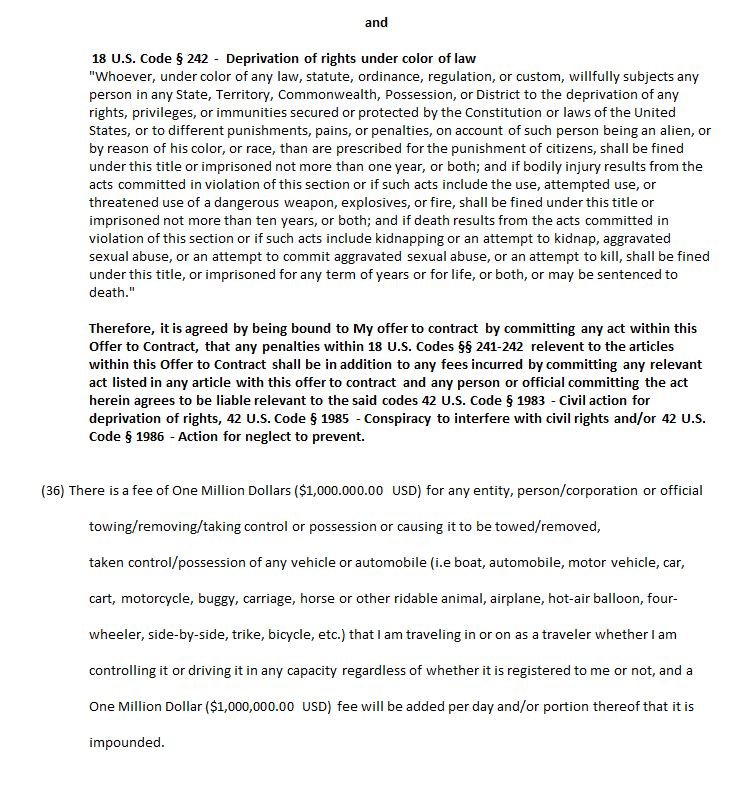 and

18 U.S. Code § 242 - Deprivation of rights under color of law
"Whoever, under color of any law, statute, ordinance, regulation, or custom, willfully subjects any person in any State, Territory, Commonwealth, Possession, or District to the deprivation of any rights, privileges, or immunities secured or protected by the Constitution or laws of the United States, or to different punishments, pains, or penalties, on account of such person being an alien, or by reason of his color, or race, than are prescribed for the punishment of citizens, shall be fined under this title or imprisoned not more than one year, or both; and if bodily injury results from the acts committed in violation of this section or if such acts include the use, attempted use, or threatened use of a dangerous weapon, explosives, or fire, shall be fined under this title or imprisoned not more than ten years, or both; and if death results from the acts committed in violation of this section or if such acts include kidnapping or an attempt to kidnap, aggravated sexual abuse, or an attempt to commit aggravated sexual abuse, or an attempt to kill, shall be fined under this title, or imprisoned for any term of years or for life, or both, or may be sentenced to death."

Therefore, it is agreed by being bound to My offer to contract by committing any act within this Offer to Contract, that any penalties within 18 U.S. Codes §§ 241-242 relevent to the articles within this Offer to Contract shall be in addition to any fees incurred by committing any relevant act listed in any article with this offer to contract and any person or official committing the act herein agrees to be liable relevant to the said codes 42 U.S. Code § 1983 - Civil action for deprivation of rights, 42 U.S. Code § 1985 - Conspiracy to interfere with civil rights and/or 42 U.S. Code § 1986 - Action for neglect to prevent.

(36) There is a fee of One Million Dollars ($1,000.000.00 USD) for any entity, person/corporation or official towing/removing/taking control or possession or causing it to be towed/removed, taken control/possession of any vehicle or automobile (i.e boat, automobile, motor vehicle, car, cart, motorcycle, buggy, carriage, horse or other ridable animal, airplane, hot-air balloon, four-wheeler, side-by-side, trike, bicycle, etc.) that I am traveling in or on as a traveler whether I am controlling it or driving it in any capacity regardless of whether it is registered to me or not, and a One Million Dollar ($1,000,000.00 USD) fee will be added per day and/or portion thereof that it is impounded.